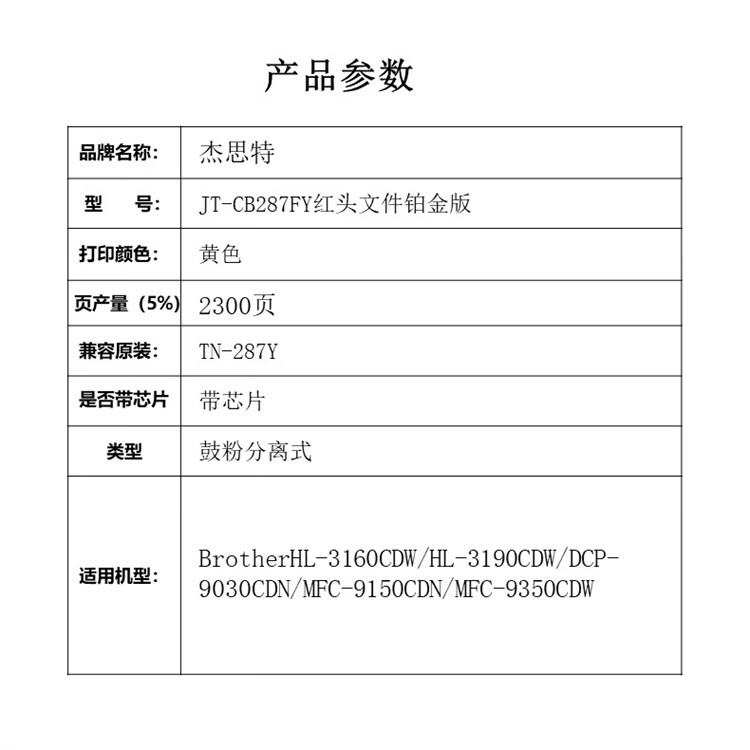 产品参数

| 品牌名称: | 杰思特 |
|---|---|
| 型　　号: | JT-CB287FY红头文件铂金版 |
| 打印颜色: | 黄色 |
| 页产量（5%） | 2300页 |
| 兼容原装: | TN-287Y |
| 是否带芯片 | 带芯片 |
| 类型 | 鼓粉分离式 |
| 适用机型: | BrotherHL-3160CDW/HL-3190CDW/DCP-9030CDN/MFC-9150CDN/MFC-9350CDW |